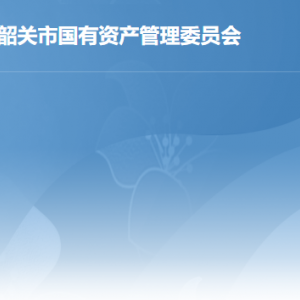 韶关市国有资产管理委员会